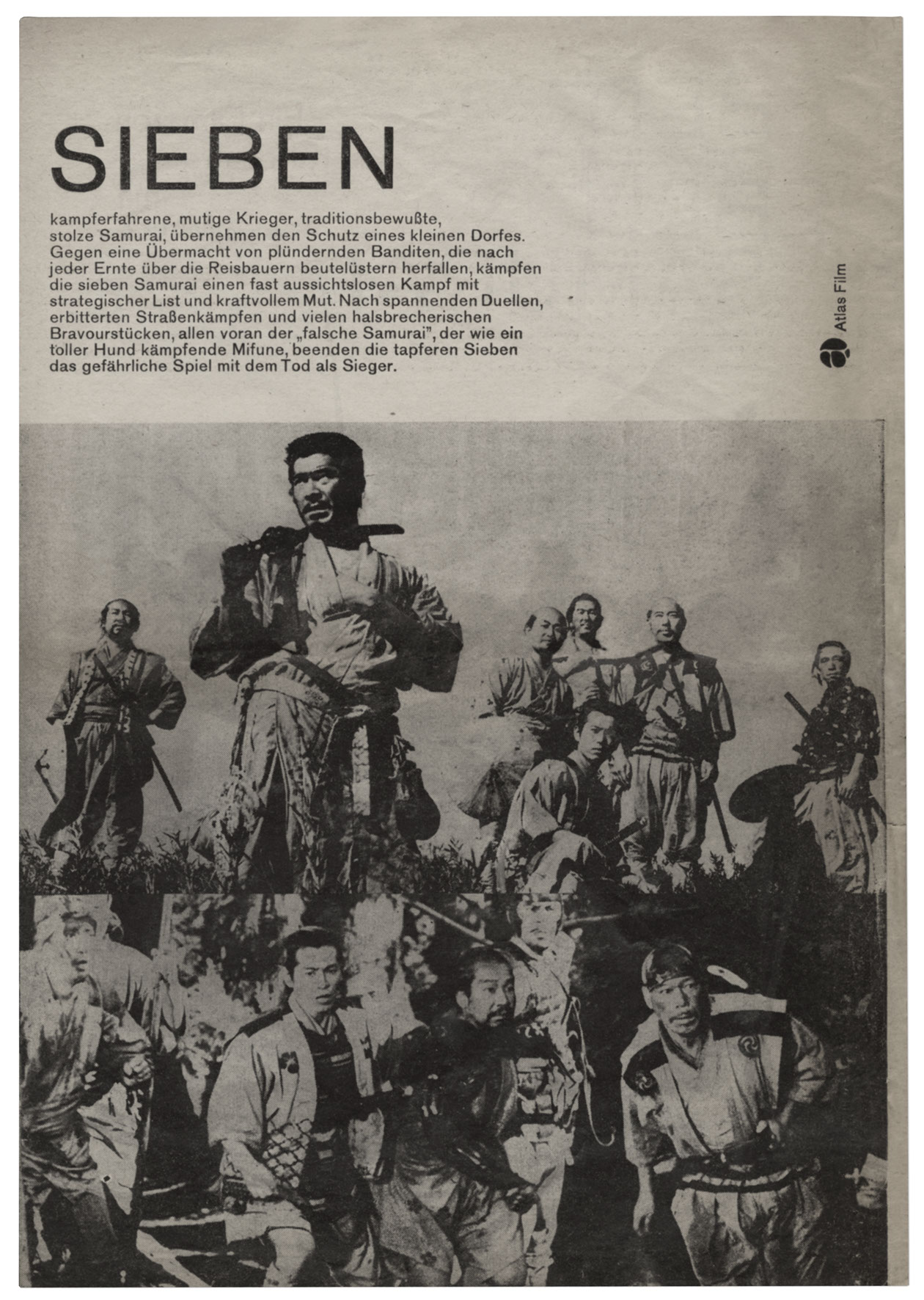 SIEBEN

kampferfahrene, mutige Krieger, traditionsbewußte, stolze Samurai, übernehmen den Schutz eines kleinen Dorfes. Gegen eine Übermacht von plündernden Banditen, die nach jeder Ernte über die Reisbauern beutelüstern herfallen, kämpfen die sieben Samurai einen fast aussichtslosen Kampf mit strategischer List und kraftvollem Mut. Nach spannenden Duellen, erbitterten Straßenkämpfen und vielen halsbrecherischen Bravourstücken, allen voran der „falsche Samurai", der wie ein toller Hund kämpfende Mifune, beenden die tapferen Sieben das gefährliche Spiel mit dem Tod als Sieger.

Atlas Film